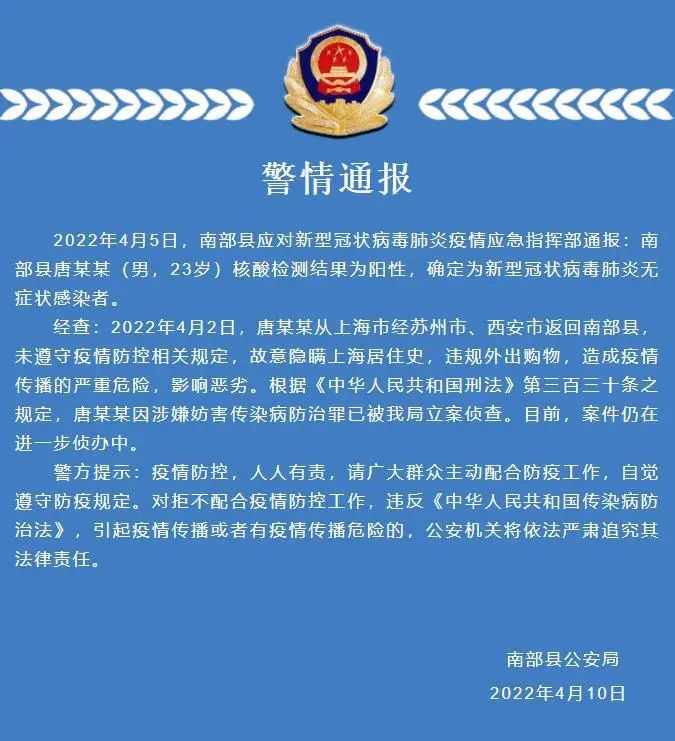 警情通报

2022年4月5日，南部县应对新型冠状病毒肺炎疫情应急指挥部通报：南部县唐某某（男，23岁）核酸检测结果为阳性，确定为新型冠状病毒肺炎无症状感染者。

经查：2022年4月2日，唐某某从上海市经苏州市、西安市返回南部县，未遵守疫情防控相关规定，故意隐瞒上海居住史，违规外出购物，造成疫情传播的严重危险，影响恶劣。根据《中华人民共和国刑法》第三百三十条之规定，唐某某因涉嫌妨害传染病防治罪已被我局立案侦查。目前，案件仍在进一步侦办中。

警方提示：疫情防控，人人有责，请广大群众主动配合防疫工作，自觉遵守防疫规定。对拒不配合疫情防控工作，违反《中华人民共和国传染病防治法》，引起疫情传播或者有疫情传播危险的，公安机关将依法严肃追究其法律责任。

南部县公安局

2022年4月10日